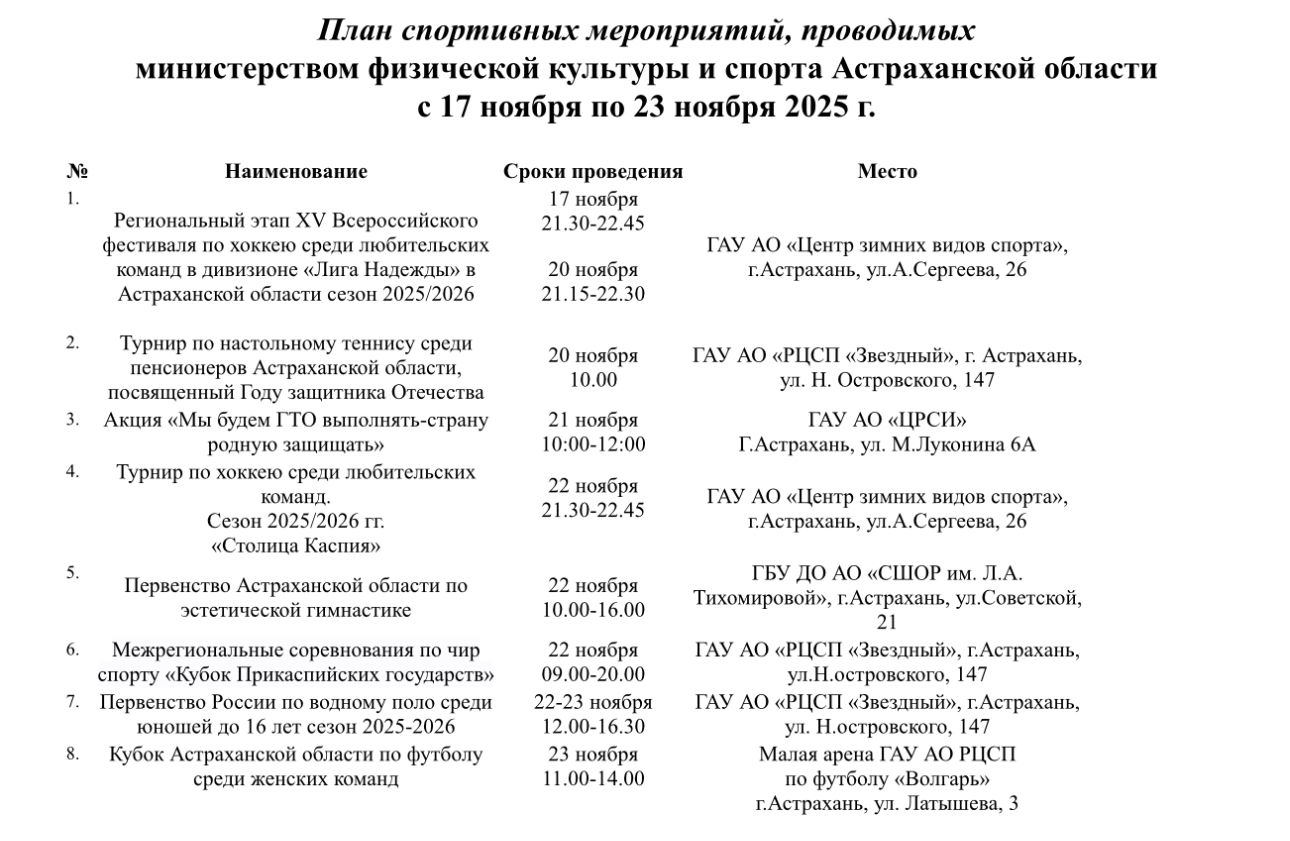 План спортивных мероприятий, проводимых
министерством физической культуры и спорта Астраханской области
с 17 ноября по 23 ноября 2025 г.

| № | Наименование | Сроки проведения | Место |
|---|---|---|---|
| 1. | Региональный этап XV Всероссийского фестиваля по хоккею среди любительских команд в дивизионе «Лига Надежды» в Астраханской области сезон 2025/2026 | 17 ноября 21.30-22.45 20 ноября 21.15-22.30 | ГАУ АО «Центр зимних видов спорта», г.Астрахань, ул.А.Сергеева, 26 |
| 2. | Турнир по настольному теннису среди пенсионеров Астраханской области, посвященный Году защитника Отечества | 20 ноября 10.00 | ГАУ АО «РЦСП «Звездный», г. Астрахань, ул. Н. Островского, 147 |
| 3. | Акция «Мы будем ГТО выполнять-страну родную защищать» | 21 ноября 10:00-12:00 | ГАУ АО «ЦРСИ» Г.Астрахань, ул. М.Луконина 6А |
| 4. | Турнир по хоккею среди любительских команд. Сезон 2025/2026 гг. «Столица Каспия» | 22 ноября 21.30-22.45 | ГАУ АО «Центр зимних видов спорта», г.Астрахань, ул.А.Сергеева, 26 |
| 5. | Первенство Астраханской области по эстетической гимнастике | 22 ноября 10.00-16.00 | ГБУ ДО АО «СШОР им. Л.А. Тихомировой», г.Астрахань, ул.Советской, 21 |
| 6. | Межрегиональные соревнования по чир спорту «Кубок Прикаспийских государств» | 22 ноября 09.00-20.00 | ГАУ АО «РЦСП «Звездный», г.Астрахань, ул.Н.островского, 147 |
| 7. | Первенство России по водному поло среди юношей до 16 лет сезон 2025-2026 | 22-23 ноября 12.00-16.30 | ГАУ АО «РЦСП «Звездный», г.Астрахань, ул. Н.островского, 147 |
| 8. | Кубок Астраханской области по футболу среди женских команд | 23 ноября 11.00-14.00 | Малая арена ГАУ АО РЦСП по футболу «Волгарь» г.Астрахань, ул. Латышева, 3 |